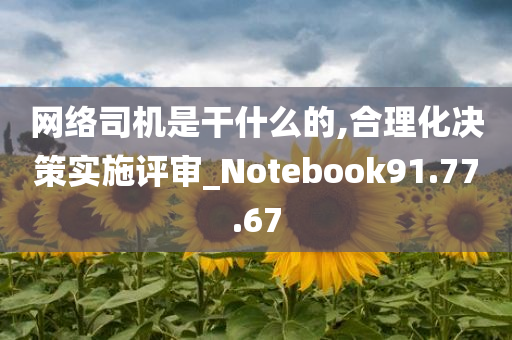 网络司机是干什么的,合理化决策实施评审_Notebook91.77.67